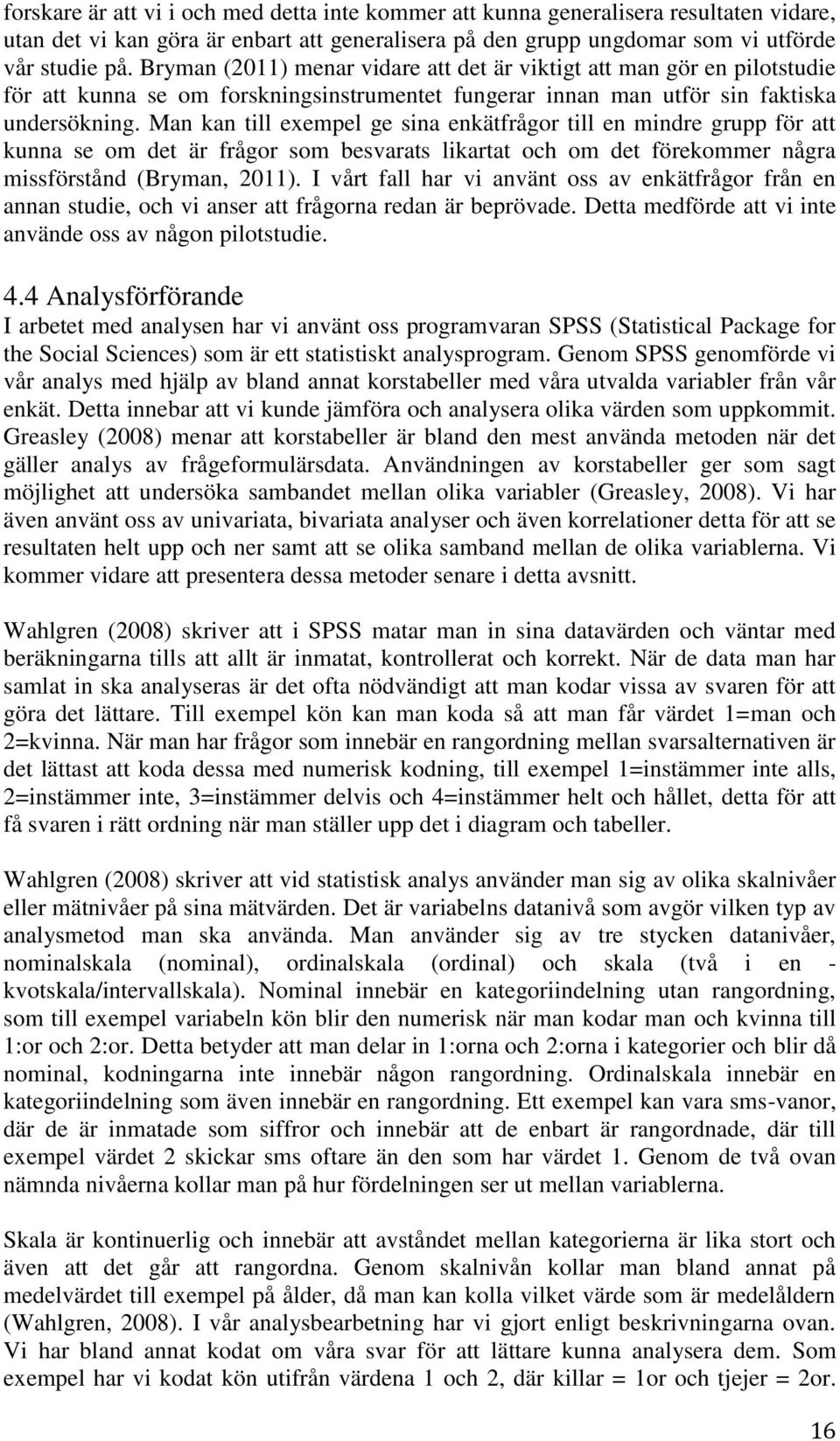 forskare är att vi i och med detta inte kommer att kunna generalisera resultaten vidare, utan det vi kan göra är enbart att generalisera på den grupp ungdomar som vi utförde vår studie på. Bryman (2011) menar vidare att det är viktigt att man gör en pilotstudie för att kunna se om forskningsinstrumentet fungerar innan man utför sin faktiska undersökning. Man kan till exempel ge sina enkätfrågor till en mindre grupp för att kunna se om det är frågor som besvarats likartat och om det förekommer några missförstånd (Bryman, 2011). I vårt fall har vi använt oss av enkätfrågor från en annan studie, och vi anser att frågorna redan är beprövade. Detta medförde att vi inte använde oss av någon pilotstudie.

4.4 Analysförförande

I arbetet med analysen har vi använt oss programvaran SPSS (Statistical Package for the Social Sciences) som är ett statistiskt analysprogram. Genom SPSS genomförde vi vår analys med hjälp av bland annat korstabeller med våra utvalda variabler från vår enkät. Detta innebar att vi kunde jämföra och analysera olika värden som uppkommit. Greasley (2008) menar att korstabeller är bland den mest använda metoden när det gäller analys av frågeformulärsdata. Användningen av korstabeller ger som sagt möjlighet att undersöka sambandet mellan olika variabler (Greasley, 2008). Vi har även använt oss av univariata, bivariata analyser och även korrelationer detta för att se resultaten helt upp och ner samt att se olika samband mellan de olika variablerna. Vi kommer vidare att presentera dessa metoder senare i detta avsnitt.

Wahlgren (2008) skriver att i SPSS matar man in sina datavärden och väntar med beräkningarna tills att allt är inmatat, kontrollerat och korrekt. När de data man har samlat in ska analyseras är det ofta nödvändigt att man kodar vissa av svaren för att göra det lättare. Till exempel kön kan man koda så att man får värdet 1=man och 2=kvinna. När man har frågor som innebär en rangordning mellan svarsalternativen är det lättast att koda dessa med numerisk kodning, till exempel 1=instämmer inte alls, 2=instämmer inte, 3=instämmer delvis och 4=instämmer helt och hållet, detta för att få svaren i rätt ordning när man ställer upp det i diagram och tabeller.

Wahlgren (2008) skriver att vid statistisk analys använder man sig av olika skalnivåer eller mätnivåer på sina mätvärden. Det är variabelns datanivå som avgör vilken typ av analysmetod man ska använda. Man använder sig av tre stycken datanivåer, nominalskala (nominal), ordinalskala (ordinal) och skala (två i en - kvotskala/intervallskala). Nominal innebär en kategoriindelning utan rangordning, som till exempel variabeln kön blir den numerisk när man kodar man och kvinna till 1:or och 2:or. Detta betyder att man delar in 1:orna och 2:orna i kategorier och blir då nominal, kodningarna inte innebär någon rangordning. Ordinalskala innebär en kategoriindelning som även innebär en rangordning. Ett exempel kan vara sms-vanor, där de är inmatade som siffror och innebär att de enbart är rangordnade, där till exempel värdet 2 skickar sms oftare än den som har värdet 1. Genom de två ovan nämnda nivåerna kollar man på hur fördelningen ser ut mellan variablerna.

Skala är kontinuerlig och innebär att avståndet mellan kategorierna är lika stort och även att det går att rangordna. Genom skalnivån kollar man bland annat på medelvärdet till exempel på ålder, då man kan kolla vilket värde som är medelåldern (Wahlgren, 2008). I vår analysbearbetning har vi gjort enligt beskrivningarna ovan. Vi har bland annat kodat om våra svar för att lättare kunna analysera dem. Som exempel har vi kodat kön utifrån värdena 1 och 2, där killar = 1or och tjejer = 2or.

16